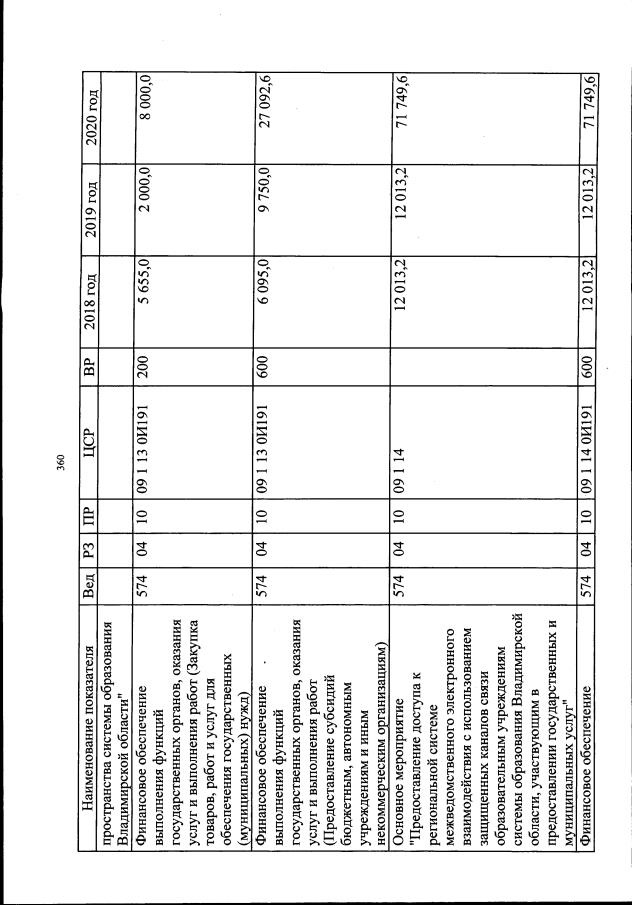 360

| Наименование показателя | Вед | РЗ | ПР | ЦСР | ВР | 2018 год | 2019 год | 2020 год |
|---|---|---|---|---|---|---|---|---|
| пространства системы образования Владимирской области" | | | | | | | | |
| Финансовое обеспечение выполнения функций государственных органов, оказания услуг и выполнения работ (Закупка товаров, работ и услуг для обеспечения государственных (муниципальных) нужд) | 574 | 04 | 10 | 09 1 13 0И191 | 200 | 5 655,0 | 2 000,0 | 8 000,0 |
| Финансовое обеспечение выполнения функций государственных органов, оказания услуг и выполнения работ (Предоставление субсидий бюджетным, автономным учреждениям и иным некоммерческим организациям) | 574 | 04 | 10 | 09 1 13 0И191 | 600 | 6 095,0 | 9 750,0 | 27 092,6 |
| Основное мероприятие "Предоставление доступа к региональной системе межведомственного электронного взаимодействия с использованием защищенных каналов связи образовательным учреждениям системы образования Владимирской области, участвующим в предоставлении государственных и муниципальных услуг" | 574 | 04 | 10 | 09 1 14 | | 12 013,2 | 12 013,2 | 71 749,6 |
| Финансовое обеспечение | 574 | 04 | 10 | 09 1 14 0И191 | 600 | 12 013,2 | 12 013,2 | 71 749,6 |